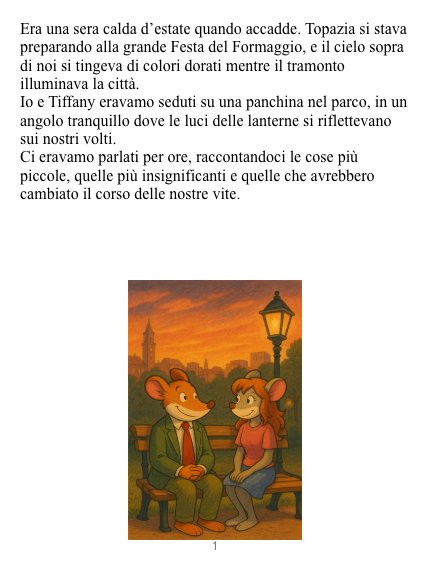 Era una sera calda d’estate quando accadde. Topazia si stava preparando alla grande Festa del Formaggio, e il cielo sopra di noi si tingeva di colori dorati mentre il tramonto illuminava la città.
Io e Tiffany eravamo seduti su una panchina nel parco, in un angolo tranquillo dove le luci delle lanterne si riflettevano sui nostri volti.
Ci eravamo parlati per ore, raccontandoci le cose più piccole, quelle più insignificanti e quelle che avrebbero cambiato il corso delle nostre vite.

1